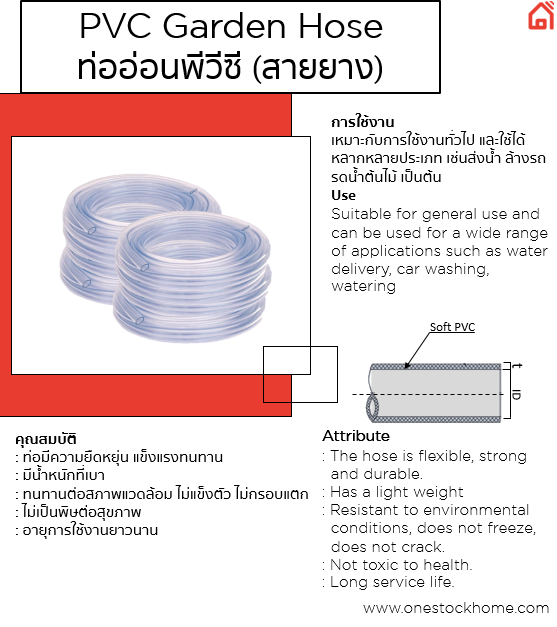 PVC Garden Hose
ท่ออ่อนพีวีซี (สายยาง)

การใช้งาน
เหมาะกับการใช้งานทั่วไป และใช้ได้หลากหลายประเภท เช่นส่งน้ำ ล้างรถ รดน้ำต้นไม้ เป็นต้น
Use
Suitable for general use and can be used for a wide range of applications such as water delivery, car washing, watering

Soft PVC
t
ID

คุณสมบัติ
: ท่อมีความยืดหยุ่น แข็งแรงทนทาน
: มีน้ำหนักที่เบา
: ทนทานต่อสภาพแวดล้อม ไม่แข็งตัว ไม่กรอบแตก
: ไม่เป็นพิษต่อสุขภาพ
: อายุการใช้งานยาวนาน

Attribute
: The hose is flexible, strong and durable.
: Has a light weight
: Resistant to environmental conditions, does not freeze, does not crack.
: Not toxic to health.
: Long service life.

www.onestockhome.com